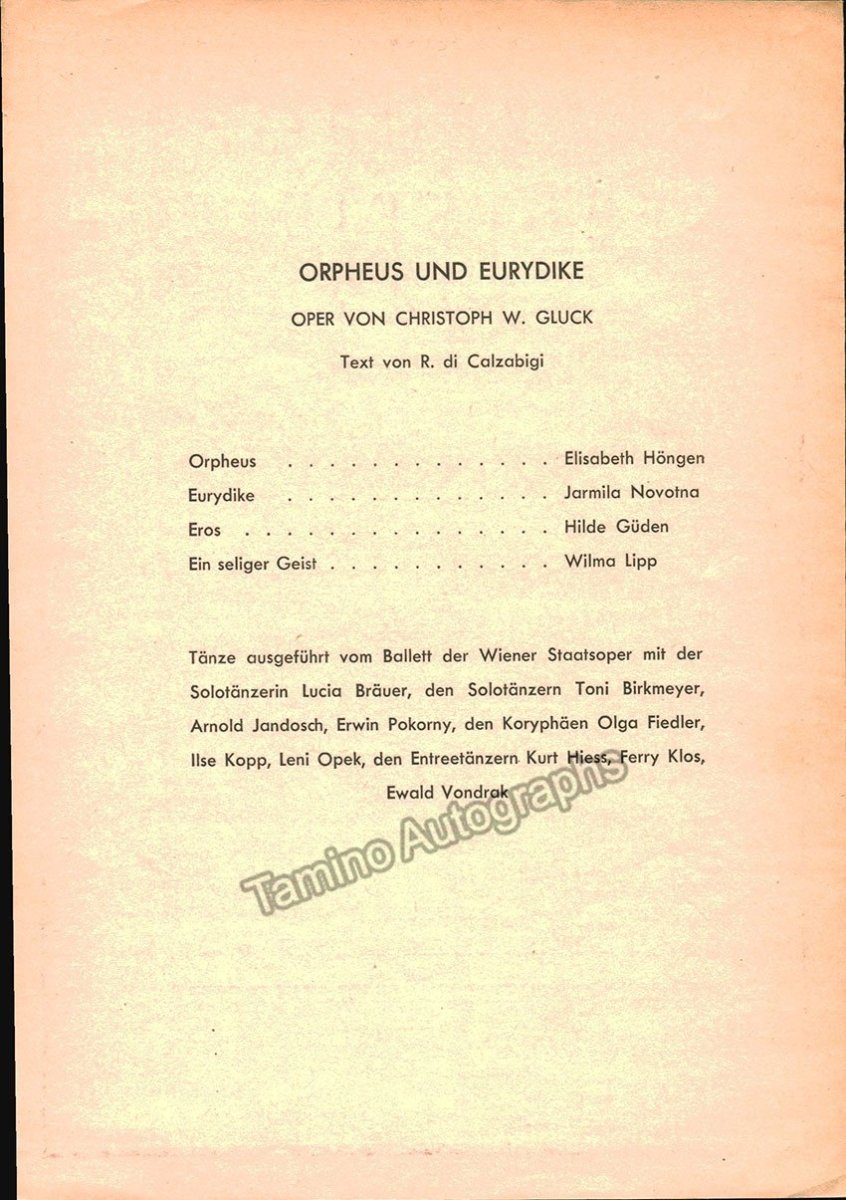 ORPHEUS UND EURYDIKE

OPER VON CHRISTOPH W. GLUCK

Text von R. di Calzabigi

Orpheus . . . . . . . . . . . . . . Elisabeth Höngen
Eurydike . . . . . . . . . . . . . . Jarmila Novotna
Eros . . . . . . . . . . . . . . . . Hilde Güden
Ein seliger Geist . . . . . . . . . . . Wilma Lipp

Tänze ausgeführt vom Ballett der Wiener Staatsoper mit der Solotänzerin Lucia Bräuer, den Solotänzern Toni Birkmeyer, Arnold Jandosch, Erwin Pokorny, den Koryphäen Olga Fiedler, Ilse Kopp, Leni Opek, den Entreetänzern Kurt Hiess, Ferry Klos, Ewald Vondrak

Tamino Autographs